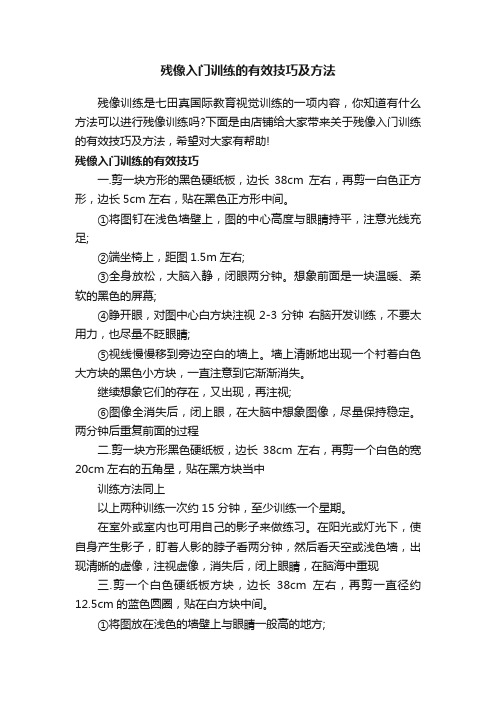 残像入门训练的有效技巧及方法

残像训练是七田真国际教育视觉训练的一项内容，你知道有什么方法可以进行残像训练吗?下面是由店铺给大家带来关于残像入门训练的有效技巧及方法，希望对大家有帮助!

残像入门训练的有效技巧

一.剪一块方形的黑色硬纸板，边长 38cm 左右，再剪一白色正方形，边长 5cm 左右，贴在黑色正方形中间。

①将图钉在浅色墙壁上，图的中心高度与眼睛持平，注意光线充足;

②端坐椅上，距图 1.5m 左右;

③全身放松，大脑入静，闭眼两分钟。想象前面是一块温暖、柔软的黑色的屏幕;

④睁开眼，对图中心白方块注视 2-3 分钟 右脑开发训练，不要太用力，也尽量不眨眼睛;

⑤视线慢慢移到旁边空白的墙上。墙上清晰地出现一个衬着白色大方块的黑色小方块，一直注意到它渐渐消失。

继续想象它们的存在，又出现，再注视;

⑥图像全消失后，闭上眼，在大脑中想象图像，尽量保持稳定。两分钟后重复前面的过程

二.剪一块方形黑色硬纸板，边长 38cm 左右，再剪一个白色的宽 20cm 左右的五角星，贴在黑方块当中

训练方法同上

以上两种训练一次约 15 分钟，至少训练一个星期。

在室外或室内也可用自己的影子来做练习。在阳光或灯光下，使自身产生影子，盯着人影的脖子看两分钟，然后看天空或浅色墙，出现清晰的虚像，注视虚像，消失后，闭上眼睛，在脑海中重现

三.剪一个白色硬纸板方块，边长 38cm 左右，再剪一直径约 12.5cm 的蓝色圆圈，贴在白方块中间。

①将图放在浅色的墙壁上与眼睛一般高的地方;